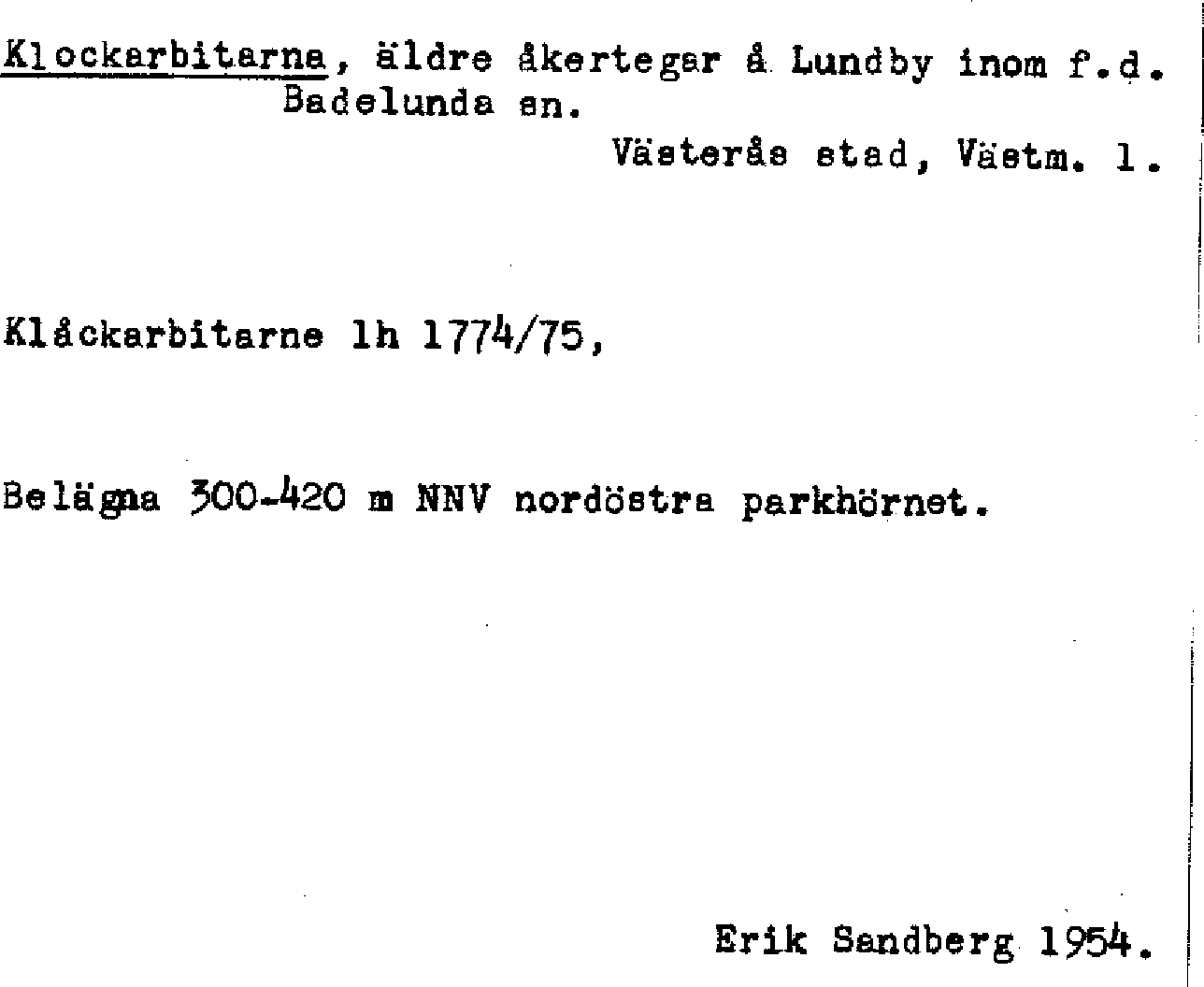 Klockarbitarna, äldre åkertegar å Lundby inom f.d. Badelunda sn.

Västerås stad, Västm. l.

Klåckarbitarne lh 1774/75,

Belägna 300-420 m NNV nordöstra parkhörnet.

Erik Sandberg 1954.